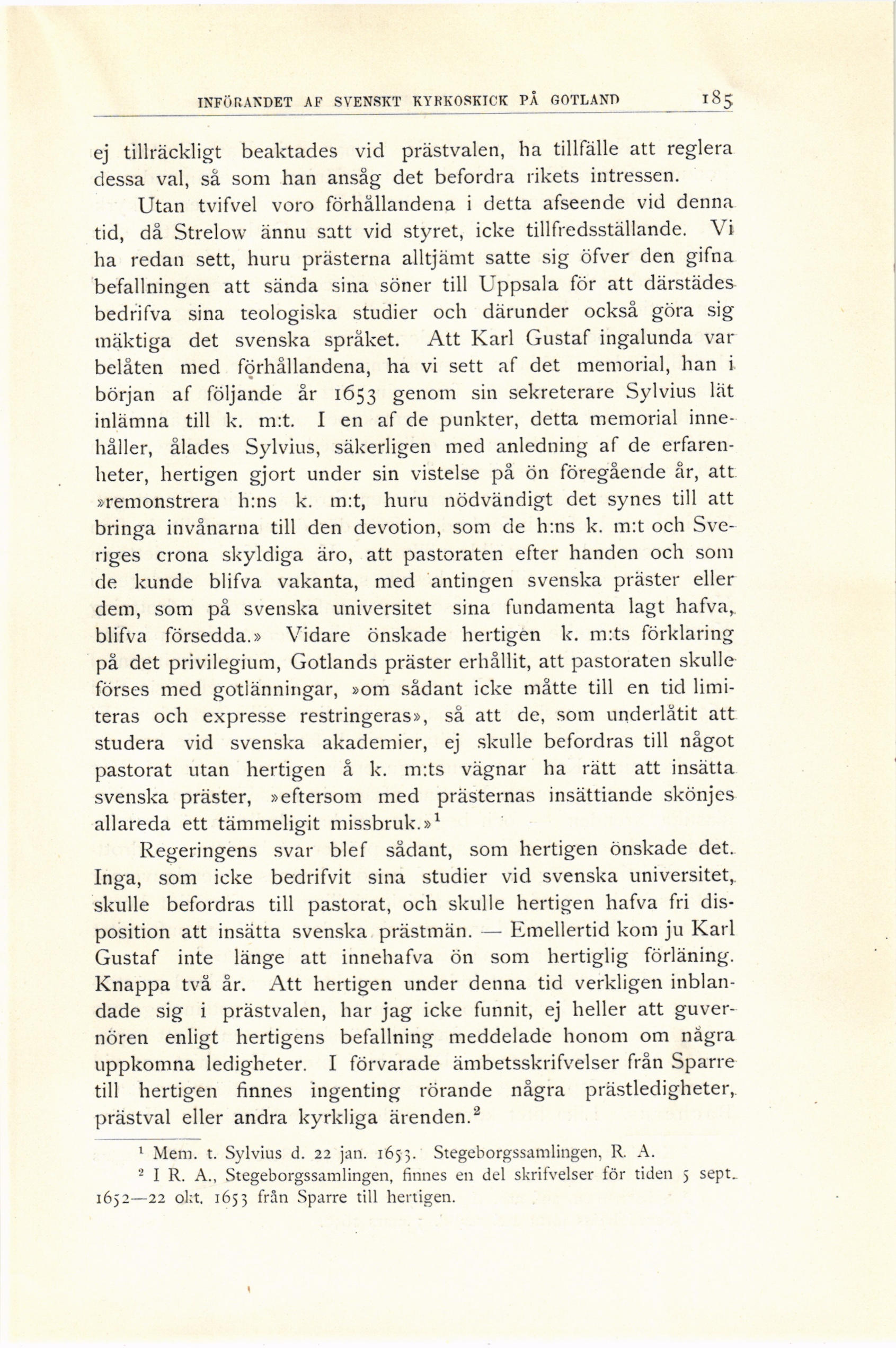 INFÖRANDET AF SVENSKT KYRKOSKICK PÅ GOTLAND 185

ej tillräckligt beaktades vid prästvalen, ha tillfälle att reglera dessa val, så som han ansåg det befordra rikets intressen.

Utan tvifvel voro förhållandena i detta afseende vid denna tid, då Strelow ännu satt vid styret, icke tillfredsställande. Vi ha redan sett, huru prästerna alltjämt satte sig öfver den gifna befallningen att sända sina söner till Uppsala för att därstädes bedrifva sina teologiska studier och därunder också göra sig mäktiga det svenska språket. Att Karl Gustaf ingalunda var belåten med förhållandena, ha vi sett af det memorial, han i början af följande år 1653 genom sin sekreterare Sylvius lät inlämna till k. m:t. I en af de punkter, detta memorial innehåller, ålades Sylvius, säkerligen med anledning af de erfarenheter, hertigen gjort under sin vistelse på ön föregående år, att »remonstrera h:ns k. m:t, huru nödvändigt det synes till att bringa invånarna till den devotion, som de h:ns k. m:t och Sveriges crona skyldiga äro, att pastoraten efter handen och som de kunde blifva vakanta, med antingen svenska präster eller dem, som på svenska universitet sina fundamenta lagt hafva, blifva försedda.» Vidare önskade hertigen k. m:ts förklaring på det privilegium, Gotlands präster erhållit, att pastoraten skulle förses med gotlänningar, »om sådant icke måtte till en tid limiteras och expresse restringeras», så att de, som underlåtit att studera vid svenska akademier, ej skulle befordras till något pastorat utan hertigen å k. m:ts vägnar ha rätt att insätta svenska präster, »eftersom med prästernas insättiande skönjes allareda ett tämmeligit missbruk.»$^1$

Regeringens svar blef sådant, som hertigen önskade det. Inga, som icke bedrifvit sina studier vid svenska universitet, skulle befordras till pastorat, och skulle hertigen hafva fri disposition att insätta svenska prästmän. — Emellertid kom ju Karl Gustaf inte länge att innehafva ön som hertiglig förläning. Knappa två år. Att hertigen under denna tid verkligen inblandade sig i prästvalen, har jag icke funnit, ej heller att guvernören enligt hertigens befallning meddelade honom om några uppkomna ledigheter. I förvarade ämbetsskrifvelser från Sparre till hertigen finnes ingenting rörande några prästledigheter, prästval eller andra kyrkliga ärenden.$^2$

$^1$ Mem. t. Sylvius d. 22 jan. 1653. Stegeborgssamlingen, R. A.

$^2$ I R. A., Stegeborgssamlingen, finnes en del skrifvelser för tiden 5 sept. 1652—22 okt. 1653 från Sparre till hertigen.